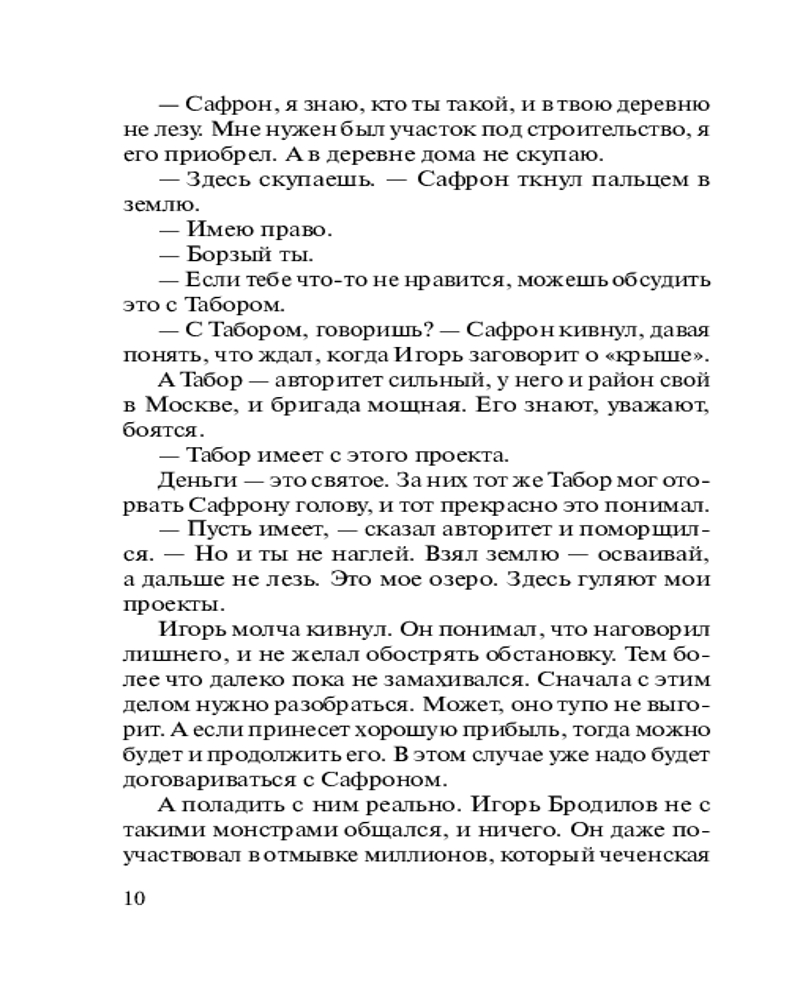 — Сафрон, я знаю, кто ты такой, и в твою деревню не лезу. Мне нужен был участок под строительство, я его приобрел. А в деревне дома не скупаю.

— Здесь скупаешь. — Сафрон ткнул пальцем в землю.

— Имею право.

— Борзый ты.

— Если тебе что-то не нравится, можешь обсудить это с Табором.

— С Табором, говоришь? — Сафрон кивнул, давая понять, что ждал, когда Игорь заговорит о «крыше».

А Табор — авторитет сильный, у него и район свой в Москве, и бригада мощная. Его знают, уважают, боятся.

— Табор имеет с этого проекта.

Деньги — это святое. За них тот же Табор мог оторвать Сафрону голову, и тот прекрасно это понимал.

— Пусть имеет, — сказал авторитет и поморщился. — Но и ты не наглей. Взял землю — осваивай, а дальше не лезь. Это мое озеро. Здесь гуляют мои проекты.

Игорь молча кивнул. Он понимал, что наговорил лишнего, и не желал обострять обстановку. Тем более что далеко пока не замахивался. Сначала с этим делом нужно разобраться. Может, оно тупо не выгорит. А если принесет хорошую прибыль, тогда можно будет и продолжить его. В этом случае уже надо будет договариваться с Сафроном.

А поладить с ним реально. Игорь Бродилов не с такими монстрами общался, и ничего. Он даже поучаствовал в отмывке миллионов, который чеченская

10